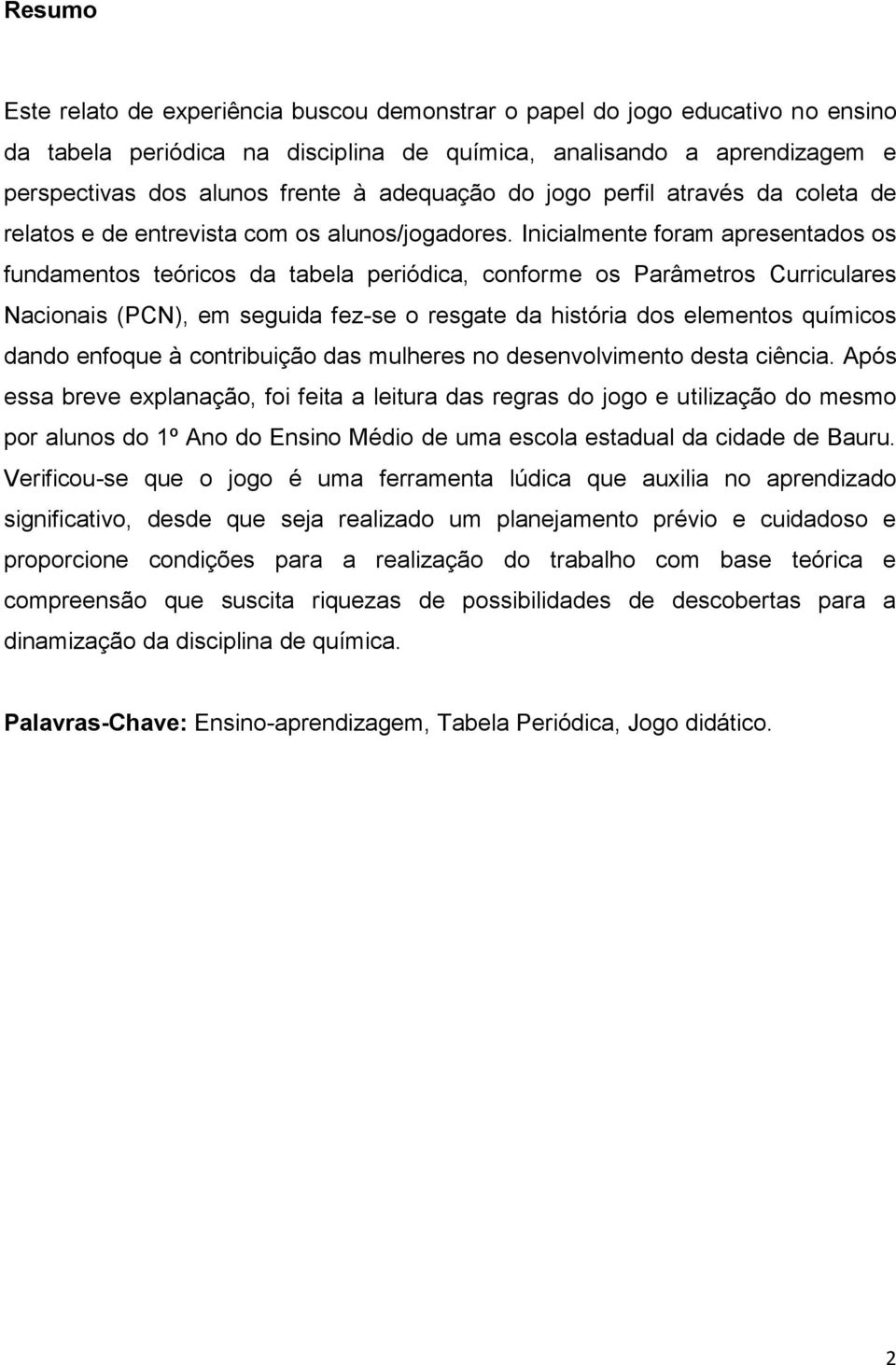 Resumo

Este relato de experiência buscou demonstrar o papel do jogo educativo no ensino da tabela periódica na disciplina de química, analisando a aprendizagem e perspectivas dos alunos frente à adequação do jogo perfil através da coleta de relatos e de entrevista com os alunos/jogadores. Inicialmente foram apresentados os fundamentos teóricos da tabela periódica, conforme os Parâmetros Curriculares Nacionais (PCN), em seguida fez-se o resgate da história dos elementos químicos dando enfoque à contribuição das mulheres no desenvolvimento desta ciência. Após essa breve explanação, foi feita a leitura das regras do jogo e utilização do mesmo por alunos do 1º Ano do Ensino Médio de uma escola estadual da cidade de Bauru. Verificou-se que o jogo é uma ferramenta lúdica que auxilia no aprendizado significativo, desde que seja realizado um planejamento prévio e cuidadoso e proporcione condições para a realização do trabalho com base teórica e compreensão que suscita riquezas de possibilidades de descobertas para a dinamização da disciplina de química.

Palavras-Chave: Ensino-aprendizagem, Tabela Periódica, Jogo didático.

2